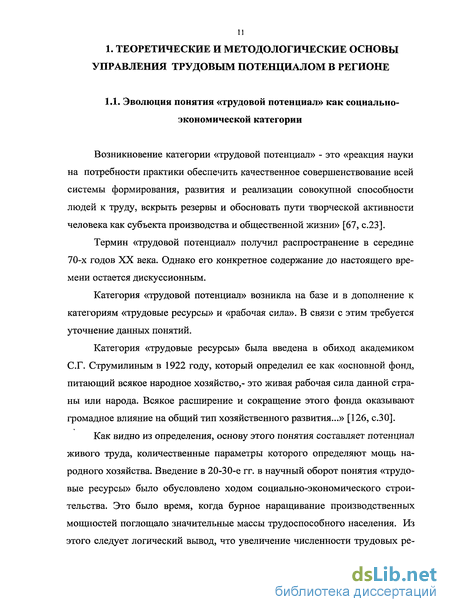 11

1. ТЕОРЕТИЧЕСКИЕ И МЕТОДОЛОГИЧЕСКИЕ ОСНОВЫ УПРАВЛЕНИЯ ТРУДОВЫМ ПОТЕНЦИАЛОМ В РЕГИОНЕ

1.1. Эволюция понятия «трудовой потенциал» как социально-экономической категории

Возникновение категории «трудовой потенциал» - это «реакция науки на потребности практики обеспечить качественное совершенствование всей системы формирования, развития и реализации совокупной способности людей к труду, вскрыть резервы и обосновать пути творческой активности человека как субъекта производства и общественной жизни» [67, с.23].

Термин «трудовой потенциал» получил распространение в середине 70-х годов XX века. Однако его конкретное содержание до настоящего времени остается дискуссионным.

Категория «трудовой потенциал» возникла на базе и в дополнение к категориям «трудовые ресурсы» и «рабочая сила». В связи с этим требуется уточнение данных понятий.

Категория «трудовые ресурсы» была введена в обиход академиком С.Г. Струмилиным в 1922 году, который определил ее как «основной фонд, питающий всякое народное хозяйство,- это живая рабочая сила данной страны или народа. Всякое расширение и сокращение этого фонда оказывают громадное влияние на общий тип хозяйственного развития...» [126, с.30].

Как видно из определения, основу этого понятия составляет потенциал живого труда, количественные параметры которого определяют мощь народного хозяйства. Введение в 20-30-е гг. в научный оборот понятия «трудовые ресурсы» было обусловлено ходом социально-экономического строительства. Это было время, когда бурное наращивание производственных мощностей поглощало значительные массы трудоспособного населения. Из этого следует логический вывод, что увеличение численности трудовых ре-

dsLib.net
библиотека диссертаций